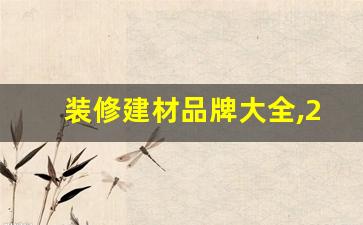 装修建材品牌大全,2